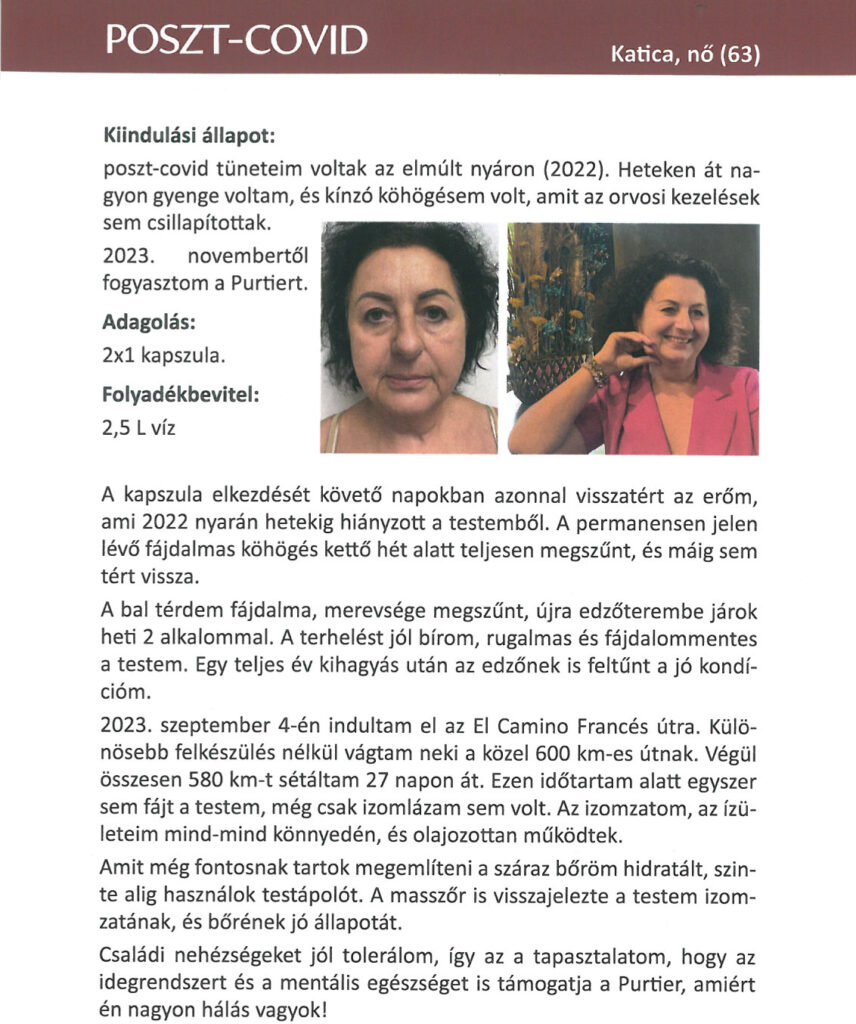 POSZT-COVID

Katica, nő (63)

Kiindulási állapot:

poszt-covid tüneteim voltak az elmúlt nyáron (2022). Heteken át nagyon gyenge voltam, és kínzó köhögésem volt, amit az orvosi kezelések sem csillapítottak.

2023. novembertől fogyasztom a Purtiert.

Adagolás:

2x1 kapszula.

Folyadékbevitel:

2,5 L víz

A kapszula elkezdését követő napokban azonnal visszatért az erőm, ami 2022 nyarán hetekig hiányzott a testemből. A permanensen jelen lévő fájdalmas köhögés kettő hét alatt teljesen megszűnt, és máig sem tért vissza.

A bal térdem fájdalma, merevsége megszűnt, újra edzőterembe járok heti 2 alkalommal. A terhelést jól bírom, rugalmas és fájdalommentes a testem. Egy teljes év kihagyás után az edzőnek is feltűnt a jó kondícióm.

2023. szeptember 4-én indultam el az El Camino Francés útra. Különösebb felkészülés nélkül vágtam neki a közel 600 km-es útnak. Végül összesen 580 km-t sétáltam 27 napon át. Ezen időtartam alatt egyszer sem fájt a testem, még csak izomlázam sem volt. Az izomzatom, az ízületeim mind-mind könnyedén, és olajozottan működtek.

Amit még fontosnak tartok megemlíteni a száraz bőröm hidratált, szinte alig használok testápolót. A masszőr is visszajelezte a testem izomzatának, és bőrének jó állapotát.

Családi nehézségeket jól tolerálom, így az a tapasztalatom, hogy az idegrendszert és a mentális egészséget is támogatja a Purtier, amiért én nagyon hálás vagyok!